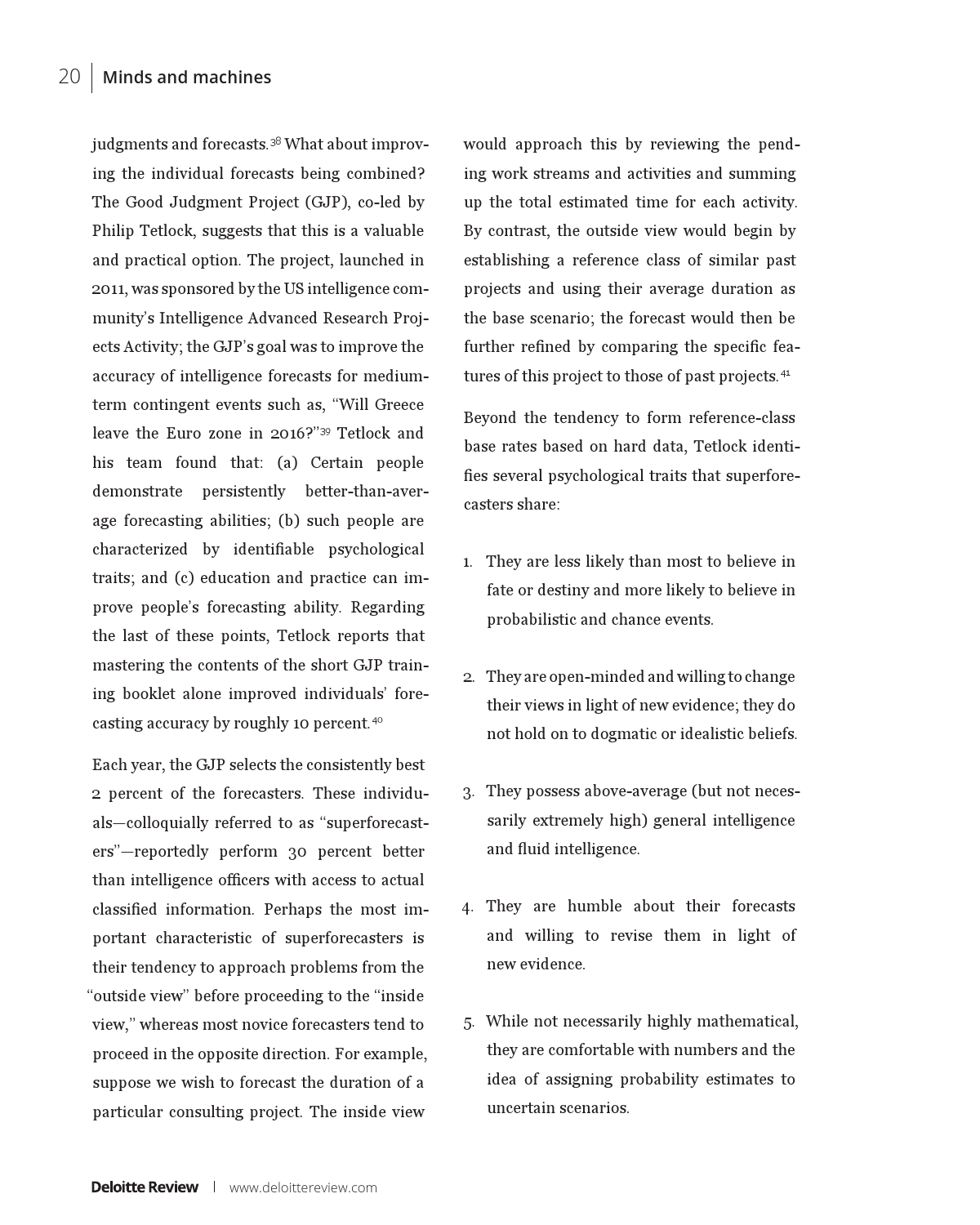 20 | Minds and machines

judgments and forecasts.$^{38}$ What about improving the individual forecasts being combined? The Good Judgment Project (GJP), co-led by Philip Tetlock, suggests that this is a valuable and practical option. The project, launched in 2011, was sponsored by the US intelligence community's Intelligence Advanced Research Projects Activity; the GJP's goal was to improve the accuracy of intelligence forecasts for medium-term contingent events such as, "Will Greece leave the Euro zone in 2016?"$^{39}$ Tetlock and his team found that: (a) Certain people demonstrate persistently better-than-average forecasting abilities; (b) such people are characterized by identifiable psychological traits; and (c) education and practice can improve people's forecasting ability. Regarding the last of these points, Tetlock reports that mastering the contents of the short GJP training booklet alone improved individuals' forecasting accuracy by roughly 10 percent.$^{40}$

Each year, the GJP selects the consistently best 2 percent of the forecasters. These individuals—colloquially referred to as "superforecasters"—reportedly perform 30 percent better than intelligence officers with access to actual classified information. Perhaps the most important characteristic of superforecasters is their tendency to approach problems from the "outside view" before proceeding to the "inside view," whereas most novice forecasters tend to proceed in the opposite direction. For example, suppose we wish to forecast the duration of a particular consulting project. The inside view would approach this by reviewing the pending work streams and activities and summing up the total estimated time for each activity. By contrast, the outside view would begin by establishing a reference class of similar past projects and using their average duration as the base scenario; the forecast would then be further refined by comparing the specific features of this project to those of past projects.$^{41}$

Beyond the tendency to form reference-class base rates based on hard data, Tetlock identifies several psychological traits that superforecasters share:

1. They are less likely than most to believe in fate or destiny and more likely to believe in probabilistic and chance events.

2. They are open-minded and willing to change their views in light of new evidence; they do not hold on to dogmatic or idealistic beliefs.

3. They possess above-average (but not necessarily extremely high) general intelligence and fluid intelligence.

4. They are humble about their forecasts and willing to revise them in light of new evidence.

5. While not necessarily highly mathematical, they are comfortable with numbers and the idea of assigning probability estimates to uncertain scenarios.

Deloitte Review | www.deloittereview.com